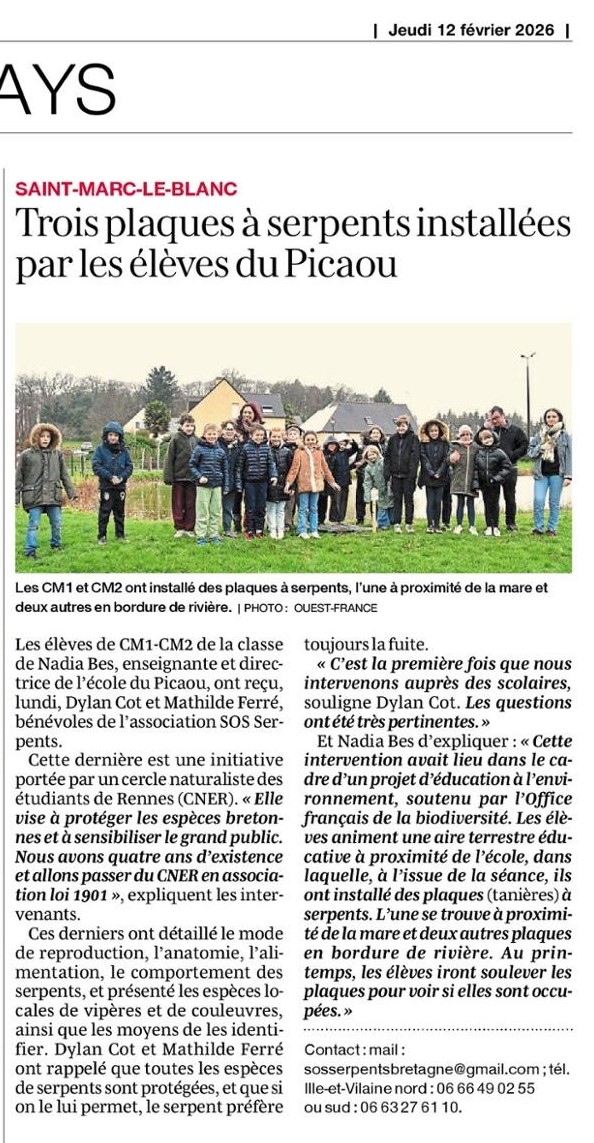 | Jeudi 12 février 2026 |

AYS

SAINT-MARC-LE-BLANC

Trois plaques à serpents installées par les élèves du Picaou

Les CM1 et CM2 ont installé des plaques à serpents, l'une à proximité de la mare et deux autres en bordure de rivière. | PHOTO : OUEST-FRANCE

Les élèves de CM1-CM2 de la classe de Nadia Bes, enseignante et directrice de l'école du Picaou, ont reçu, lundi, Dylan Cot et Mathilde Ferré, bénévoles de l'association SOS Serpents.

Cette dernière est une initiative portée par un cercle naturaliste des étudiants de Rennes (CNER). « Elle vise à protéger les espèces bretonnes et à sensibiliser le grand public. Nous avons quatre ans d'existence et allons passer du CNER en association loi 1901 », expliquent les intervenants.

Ces derniers ont détaillé le mode de reproduction, l'anatomie, l'alimentation, le comportement des serpents, et présenté les espèces locales de vipères et de couleuvres, ainsi que les moyens de les identifier. Dylan Cot et Mathilde Ferré ont rappelé que toutes les espèces de serpents sont protégées, et que si on le lui permet, le serpent préfère toujours la fuite.

« C'est la première fois que nous intervenons auprès des scolaires, souligne Dylan Cot. Les questions ont été très pertinentes. »

Et Nadia Bes d'expliquer : « Cette intervention avait lieu dans le cadre d'un projet d'éducation à l'environnement, soutenu par l'Office français de la biodiversité. Les élèves animent une aire terrestre éducative à proximité de l'école, dans laquelle, à l'issue de la séance, ils ont installé des plaques (tanières) à serpents. L'une se trouve à proximité de la mare et deux autres plaques en bordure de rivière. Au printemps, les élèves iront soulever les plaques pour voir si elles sont occupées. »

Contact : mail : sosserpentsbretagne@gmail.com ; tél. Ille-et-Vilaine nord : 06 66 49 02 55 ou sud : 06 63 27 61 10.